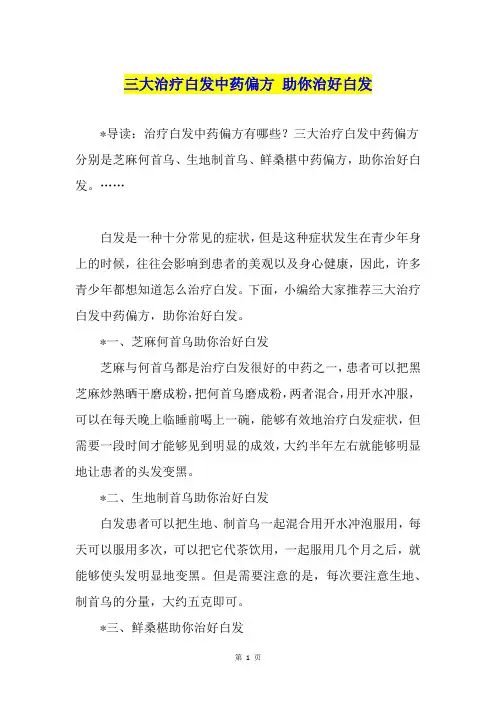 三大治疗白发中药偏方 助你治好白发

*导读：治疗白发中药偏方有哪些？三大治疗白发中药偏方分别是芝麻何首乌、生地制首乌、鲜桑椹中药偏方，助你治好白发。……

白发是一种十分常见的症状，但是这种症状发生在青少年身上的时候，往往会影响到患者的美观以及身心健康，因此，许多青少年都想知道怎么治疗白发。下面，小编给大家推荐三大治疗白发中药偏方，助你治好白发。

*一、芝麻何首乌助你治好白发

芝麻与何首乌都是治疗白发很好的中药之一，患者可以把黑芝麻炒熟晒干磨成粉，把何首乌磨成粉，两者混合，用开水冲服，可以在每天晚上临睡前喝上一碗，能够有效地治疗白发症状，但需要一段时间才能够见到明显的成效，大约半年左右就能够明显地让患者的头发变黑。

*二、生地制首乌助你治好白发

白发患者可以把生地、制首乌一起混合用开水冲泡服用，每天可以服用多次，可以把它代茶饮用，一起服用几个月之后，就能够使头发明显地变黑。但是需要注意的是，每次要注意生地、制首乌的分量，大约五克即可。

*三、鲜桑椹助你治好白发

第 1 页